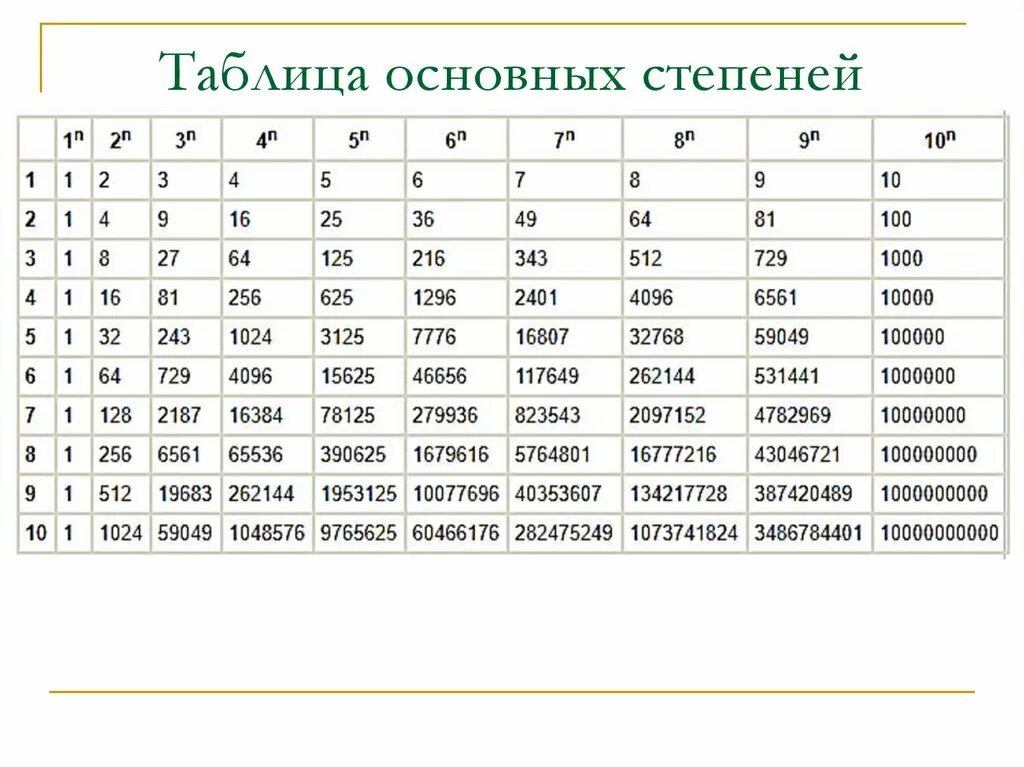 Таблица основных степеней

|  | $1^n$ | $2^n$ | $3^n$ | $4^n$ | $5^n$ | $6^n$ | $7^n$ | $8^n$ | $9^n$ | $10^n$ |
|---|---|---|---|---|---|---|---|---|---|---|
| 1 | 1 | 2 | 3 | 4 | 5 | 6 | 7 | 8 | 9 | 10 |
| 2 | 1 | 4 | 9 | 16 | 25 | 36 | 49 | 64 | 81 | 100 |
| 3 | 1 | 8 | 27 | 64 | 125 | 216 | 343 | 512 | 729 | 1000 |
| 4 | 1 | 16 | 81 | 256 | 625 | 1296 | 2401 | 4096 | 6561 | 10000 |
| 5 | 1 | 32 | 243 | 1024 | 3125 | 7776 | 16807 | 32768 | 59049 | 100000 |
| 6 | 1 | 64 | 729 | 4096 | 15625 | 46656 | 117649 | 262144 | 531441 | 1000000 |
| 7 | 1 | 128 | 2187 | 16384 | 78125 | 279936 | 823543 | 2097152 | 4782969 | 10000000 |
| 8 | 1 | 256 | 6561 | 65536 | 390625 | 1679616 | 5764801 | 16777216 | 43046721 | 100000000 |
| 9 | 1 | 512 | 19683 | 262144 | 1953125 | 10077696 | 40353607 | 134217728 | 387420489 | 1000000000 |
| 10 | 1 | 1024 | 59049 | 1048576 | 9765625 | 60466176 | 282475249 | 1073741824 | 3486784401 | 10000000000 |